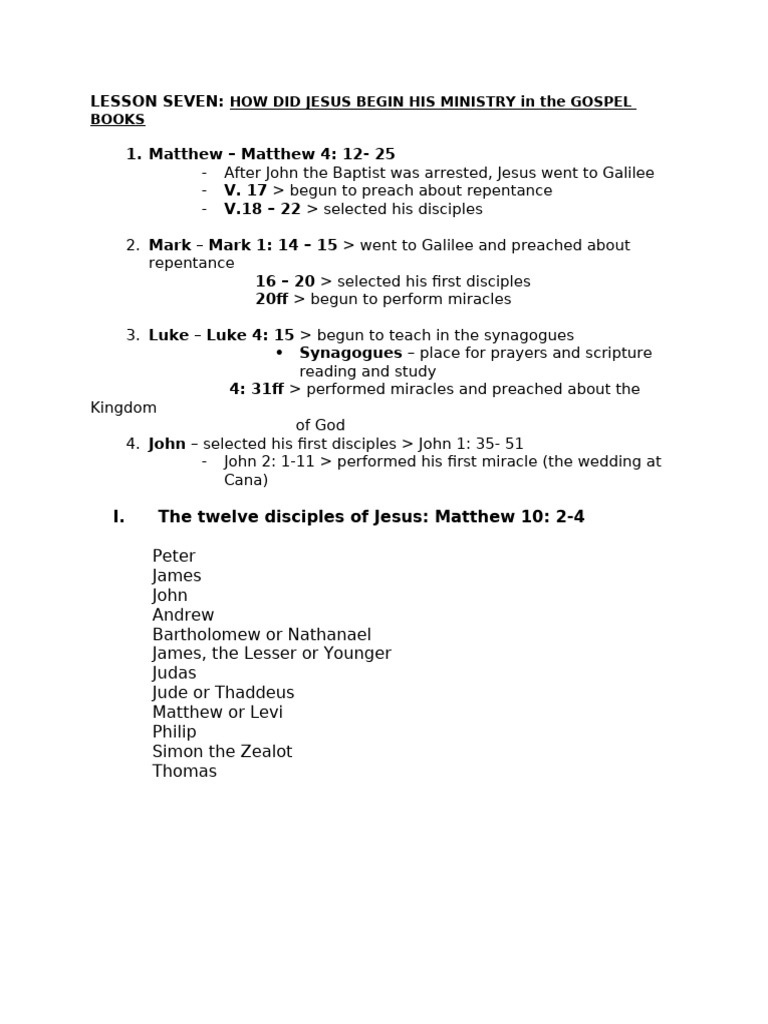 LESSON SEVEN: HOW DID JESUS BEGIN HIS MINISTRY in the GOSPEL BOOKS

1. Matthew – Matthew 4: 12- 25
- After John the Baptist was arrested, Jesus went to Galilee
- V. 17 > begun to preach about repentance
- V.18 – 22 > selected his disciples

2. Mark – Mark 1: 14 – 15 > went to Galilee and preached about repentance
16 – 20 > selected his first disciples
20ff > begun to perform miracles

3. Luke – Luke 4: 15 > begun to teach in the synagogues
• Synagogues – place for prayers and scripture reading and study
4: 31ff > performed miracles and preached about the Kingdom
of God

4. John – selected his first disciples > John 1: 35- 51
- John 2: 1-11 > performed his first miracle (the wedding at Cana)

I. The twelve disciples of Jesus: Matthew 10: 2-4

Peter
James
John
Andrew
Bartholomew or Nathanael
James, the Lesser or Younger
Judas
Jude or Thaddeus
Matthew or Levi
Philip
Simon the Zealot
Thomas